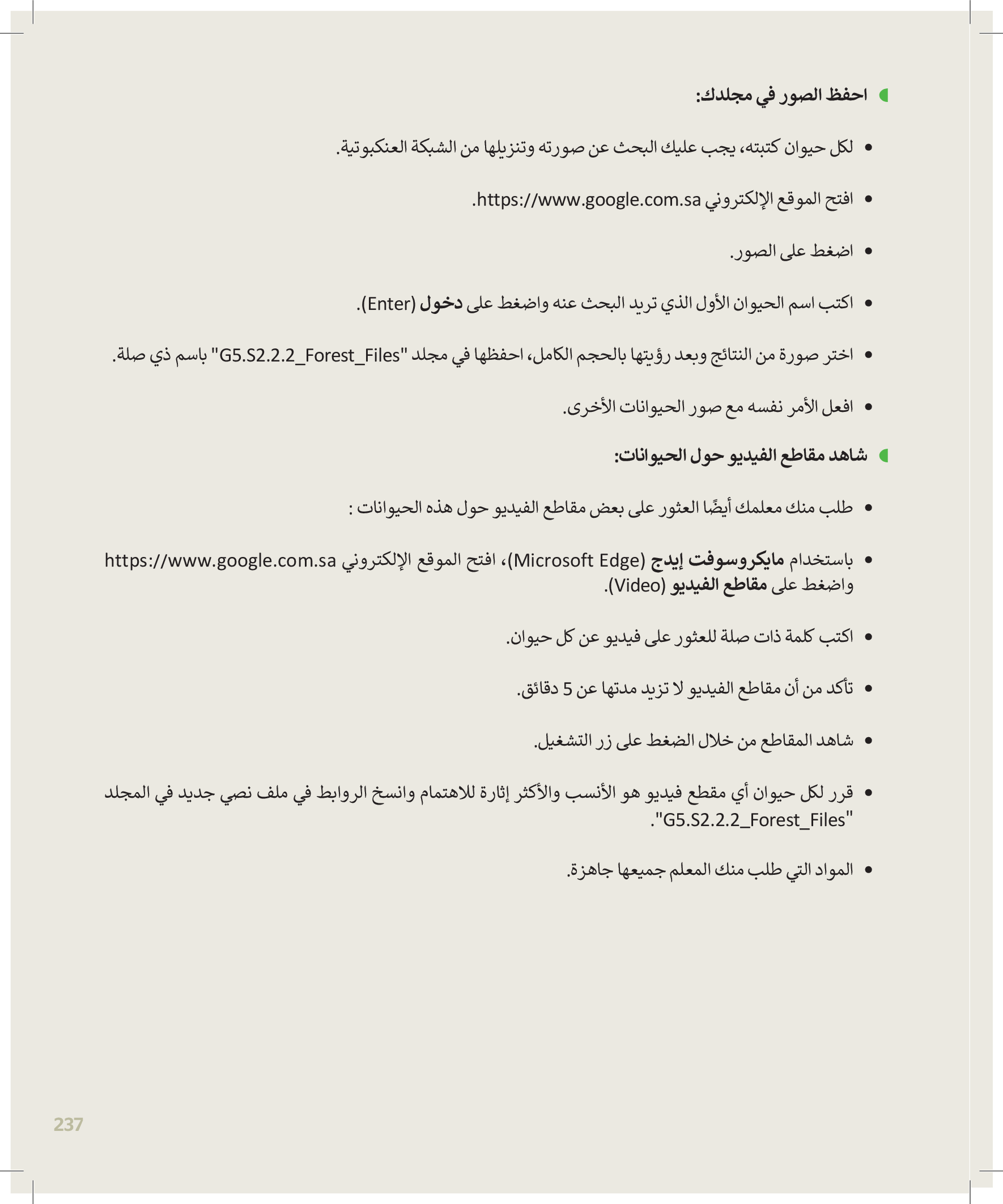 احفظ الصور في مجلدك:

• لكل حيوان كتبته، يجب عليك البحث عن صورته وتنزيلها من الشبكة العنكبوتية.

• افتح الموقع الإلكتروني https://www.google.com.sa.

• اضغط على الصور.

• اكتب اسم الحيوان الأول الذي تريد البحث عنه واضغط على دخول (Enter).

• اختر صورة من النتائج وبعد رؤيتها بالحجم الكامل، احفظها في مجلد "G5.S2.2.2_Forest_Files" باسم ذي صلة.

• افعل الأمر نفسه مع صور الحيوانات الأخرى.

شاهد مقاطع الفيديو حول الحيوانات:

• طلب منك معلمك أيضًا العثور على بعض مقاطع الفيديو حول هذه الحيوانات :

• باستخدام مايكروسوفت إيدج (Microsoft Edge)، افتح الموقع الإلكتروني https://www.google.com.sa واضغط على مقاطع الفيديو (Video).

• اكتب كلمة ذات صلة للعثور على فيديو عن كل حيوان.

• تأكد من أن مقاطع الفيديو لا تزيد مدتها عن 5 دقائق.

• شاهد المقاطع من خلال الضغط على زر التشغيل.

• قرر لكل حيوان أي مقطع فيديو هو الأنسب والأكثر إثارة للاهتمام وانسخ الروابط في ملف نصي جديد في المجلد "G5.S2.2.2_Forest_Files".

• المواد التي طلب منك المعلم جميعها جاهزة.

237